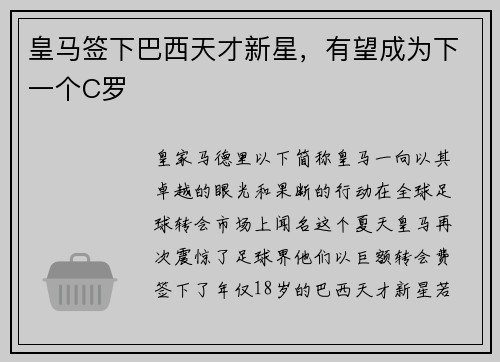 皇马签下巴西天才新星，有望成为下一个C罗

皇家马德里以下简称皇马一向以其卓越的眼光和果断的行动在全球足球转会市场上闻名这个夏天皇马再次震惊了足球界他们以巨额转会费签下了年仅18岁的巴西天才新星若